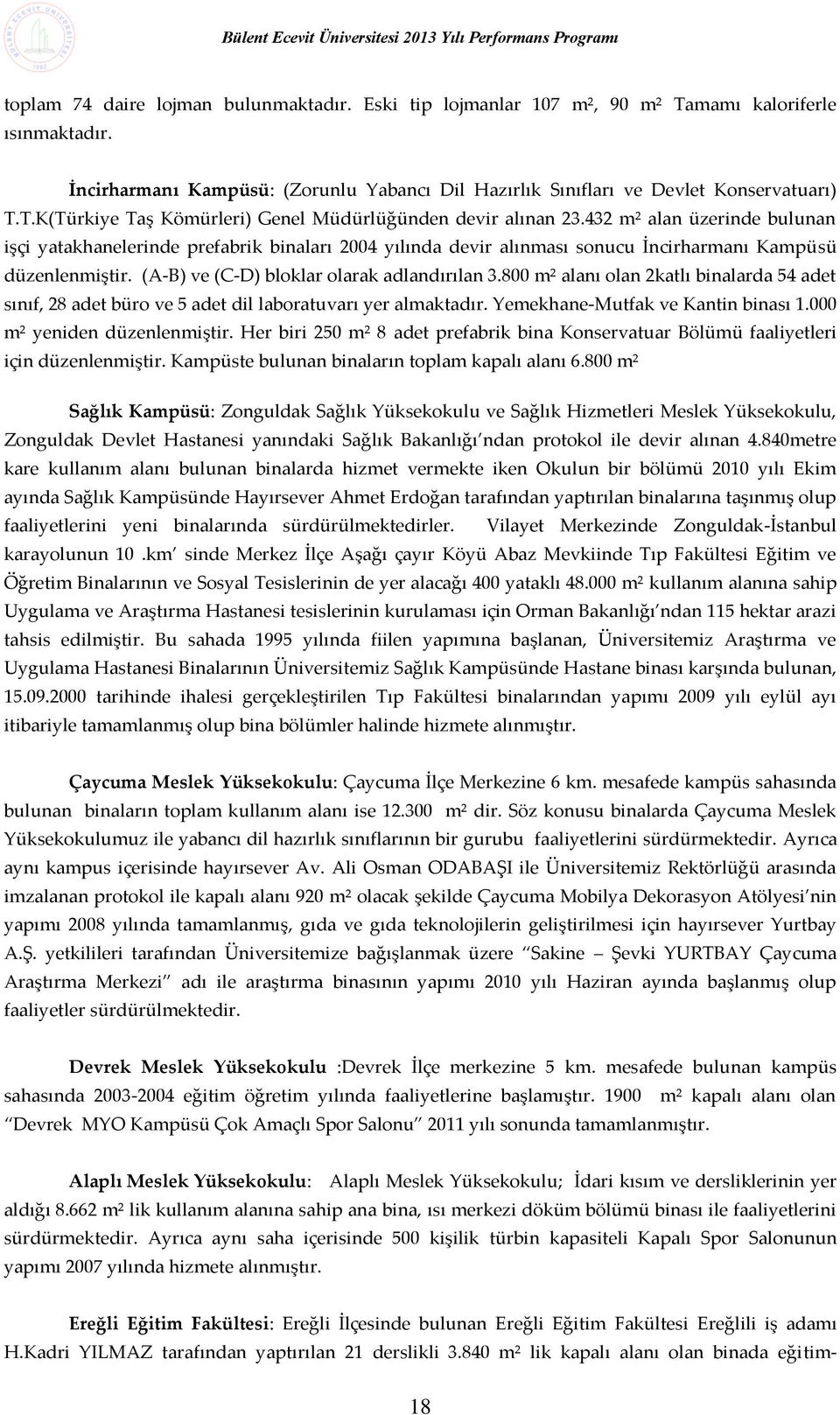 Bülent Ecevit Üniversitesi 2013 Yılı Performans Programı

toplam 74 daire lojman bulunmaktadır. Eski tip lojmanlar 107 m², 90 m² Tamamı kaloriferle ısınmaktadır.

İncirharmanı Kampüsü: (Zorunlu Yabancı Dil Hazırlık Sınıfları ve Devlet Konservatuarı) T.T.K(Türkiye Taş Kömürleri) Genel Müdürlüğünden devir alınan 23.432 m² alan üzerinde bulunan işçi yatakhanelerinde prefabrik binaları 2004 yılında devir alınması sonucu İncirharmanı Kampüsü düzenlenmiştir. (A-B) ve (C-D) bloklar olarak adlandırılan 3.800 m² alanı olan 2katlı binalarda 54 adet sınıf, 28 adet büro ve 5 adet dil laboratuvarı yer almaktadır. Yemekhane-Mutfak ve Kantin binası 1.000 m² yeniden düzenlenmiştir. Her biri 250 m² 8 adet prefabrik bina Konservatuar Bölümü faaliyetleri için düzenlenmiştir. Kampüste bulunan binaların toplam kapalı alanı 6.800 m²

Sağlık Kampüsü: Zonguldak Sağlık Yüksekokulu ve Sağlık Hizmetleri Meslek Yüksekokulu, Zonguldak Devlet Hastanesi yanındaki Sağlık Bakanlığı'ndan protokol ile devir alınan 4.840metre kare kullanım alanı bulunan binalarda hizmet vermekte iken Okulun bir bölümü 2010 yılı Ekim ayında Sağlık Kampüsünde Hayırsever Ahmet Erdoğan tarafından yaptırılan binalarına taşınmış olup faaliyetlerini yeni binalarında sürdürülmektedirler. Vilayet Merkezinde Zonguldak-İstanbul karayolunun 10 .km' sinde Merkez İlçe Aşağı çayır Köyü Abaz Mevkiinde Tıp Fakültesi Eğitim ve Öğretim Binalarının ve Sosyal Tesislerinin de yer alacağı 400 yataklı 48.000 m² kullanım alanına sahip Uygulama ve Araştırma Hastanesi tesislerinin kurulaması için Orman Bakanlığı'ndan 115 hektar arazi tahsis edilmiştir. Bu sahada 1995 yılında fiilen yapımına başlanan, Üniversitemiz Araştırma ve Uygulama Hastanesi Binalarının Üniversitemiz Sağlık Kampüsünde Hastane binası karşında bulunan, 15.09.2000 tarihinde ihalesi gerçekleştirilen Tıp Fakültesi binalarından yapımı 2009 yılı eylül ayı itibariyle tamamlanmış olup bina bölümler halinde hizmete alınmıştır.

Çaycuma Meslek Yüksekokulu: Çaycuma İlçe Merkezine 6 km. mesafede kampüs sahasında bulunan binaların toplam kullanım alanı ise 12.300 m² dir. Söz konusu binalarda Çaycuma Meslek Yüksekokulumuz ile yabancı dil hazırlık sınıflarının bir gurubu faaliyetlerini sürdürmektedir. Ayrıca aynı kampus içerisinde hayırsever Av. Ali Osman ODABAŞI ile Üniversitemiz Rektörlüğü arasında imzalanan protokol ile kapalı alanı 920 m² olacak şekilde Çaycuma Mobilya Dekorasyon Atölyesi'nin yapımı 2008 yılında tamamlanmış, gıda ve gıda teknolojilerin geliştirilmesi için hayırsever Yurtbay A.Ş. yetkilileri tarafından Üniversitemize bağışlanmak üzere "Sakine – Şevki YURTBAY Çaycuma Araştırma Merkezi" adı ile araştırma binasının yapımı 2010 yılı Haziran ayında başlanmış olup faaliyetler sürdürülmektedir.

Devrek Meslek Yüksekokulu :Devrek İlçe merkezine 5 km. mesafede bulunan kampüs sahasında 2003-2004 eğitim öğretim yılında faaliyetlerine başlamıştır. 1900 m² kapalı alanı olan "Devrek MYO Kampüsü Çok Amaçlı Spor Salonu" 2011 yılı sonunda tamamlanmıştır.

Alaplı Meslek Yüksekokulu: Alaplı Meslek Yüksekokulu; İdari kısım ve dersliklerinin yer aldığı 8.662 m² lik kullanım alanına sahip ana bina, ısı merkezi döküm bölümü binası ile faaliyetlerini sürdürmektedir. Ayrıca aynı saha içerisinde 500 kişilik türbin kapasiteli Kapalı Spor Salonunun yapımı 2007 yılında hizmete alınmıştır.

Ereğli Eğitim Fakültesi: Ereğli İlçesinde bulunan Ereğli Eğitim Fakültesi Ereğlili iş adamı H.Kadri YILMAZ tarafından yaptırılan 21 derslikli 3.840 m² lik kapalı alanı olan binada eğitim-

18